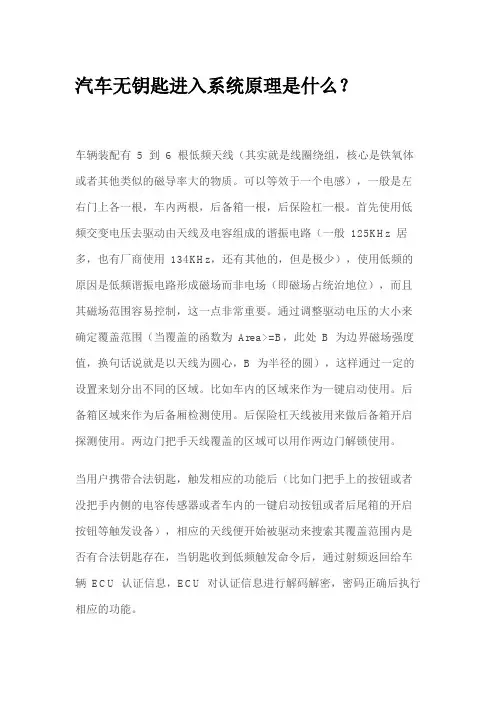 汽车无钥匙进入系统原理是什么？

车辆装配有 5 到 6 根低频天线（其实就是线圈绕组，核心是铁氧体或者其他类似的磁导率大的物质。可以等效于一个电感），一般是左右门上各一根，车内两根，后备箱一根，后保险杠一根。首先使用低频交变电压去驱动由天线及电容组成的谐振电路（一般 125KHz 居多，也有厂商使用 134KHz，还有其他的，但是极少），使用低频的原因是低频谐振电路形成磁场而非电场（即磁场占统治地位），而且其磁场范围容易控制，这一点非常重要。通过调整驱动电压的大小来确定覆盖范围（当覆盖的函数为 Area>=B，此处 B 为边界磁场强度值，换句话说就是以天线为圆心，B 为半径的圆），这样通过一定的设置来划分出不同的区域。比如车内的区域来作为一键启动使用。后备箱区域来作为后备厢检测使用。后保险杠天线被用来做后备箱开启探测使用。两边门把手天线覆盖的区域可以用作两边门解锁使用。

当用户携带合法钥匙，触发相应的功能后（比如门把手上的按钮或者没把手内侧的电容传感器或者车内的一键启动按钮或者后尾箱的开启按钮等触发设备），相应的天线便开始被驱动来搜索其覆盖范围内是否有合法钥匙存在，当钥匙收到低频触发命令后，通过射频返回给车辆 ECU 认证信息，ECU 对认证信息进行解码解密，密码正确后执行相应的功能。